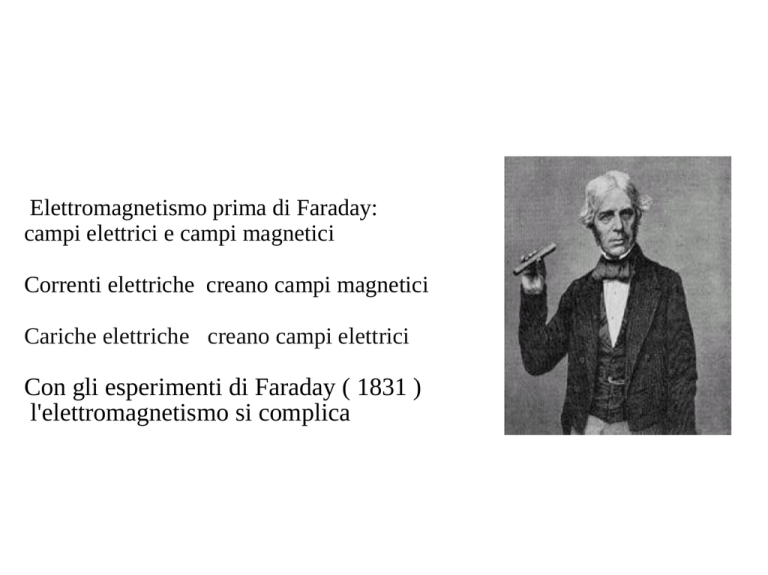 Elettromagnetismo prima di Faraday:
campi elettrici e campi magnetici

Correnti elettriche creano campi magnetici

Cariche elettriche creano campi elettrici

Con gli esperimenti di Faraday ( 1831 )
l'elettromagnetismo si complica